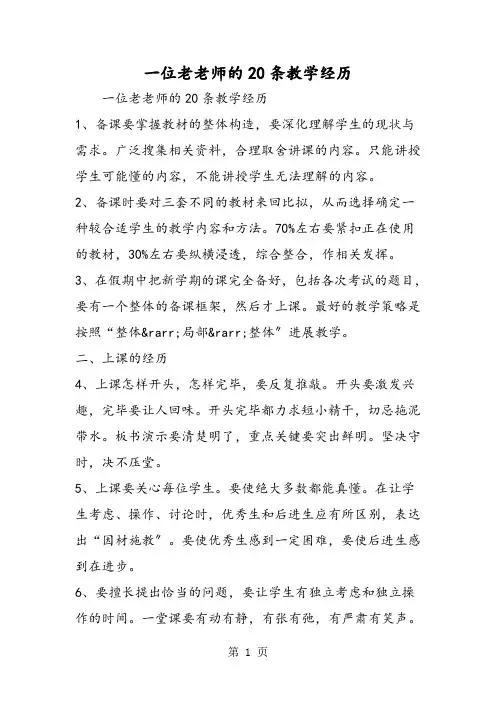 一位老老师的20条教学经历

一位老老师的20条教学经历

1、备课要掌握教材的整体构造，要深化理解学生的现状与需求。广泛搜集相关资料，合理取舍讲课的内容。只能讲授学生可能懂的内容，不能讲授学生无法理解的内容。

2、备课时要对三套不同的教材来回比拟，从而选择确定一种较合适学生的教学内容和方法。70%左右要紧扣正在使用的教材，30%左右要纵横浸透，综合整合，作相关发挥。

3、在假期中把新学期的课完全备好，包括各次考试的题目，要有一个整体的备课框架，然后才上课。最好的教学策略是按照“整体&rarr;局部&rarr;整体”进展教学。

二、上课的经历

4、上课怎样开头，怎样完毕，要反复推敲。开头要激发兴趣，完毕要让人回味。开头完毕都力求短小精干，切忌拖泥带水。板书演示要清楚明了，重点关键要突出鲜明。坚决守时，决不压堂。

5、上课要关心每位学生。要使绝大多数都能真懂。在让学生考虑、操作、讨论时，优秀生和后进生应有所区别，表达出“因材施教”。要使优秀生感到一定困难，要使后进生感到在进步。

6、要擅长提出恰当的问题，要让学生有独立考虑和独立操作的时间。一堂课要有动有静，有张有弛，有严肃有笑声。

第 1 页